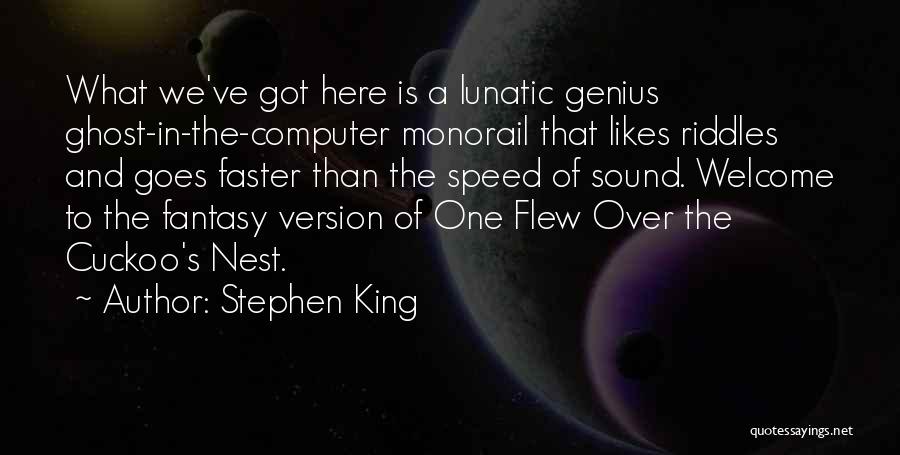 What we've got here is a lunatic genius ghost-in-the-computer monorail that likes riddles and goes faster than the speed of sound. Welcome to the fantasy version of One Flew Over the Cuckoo's Nest.

~ Author: Stephen King

quotessayings.net